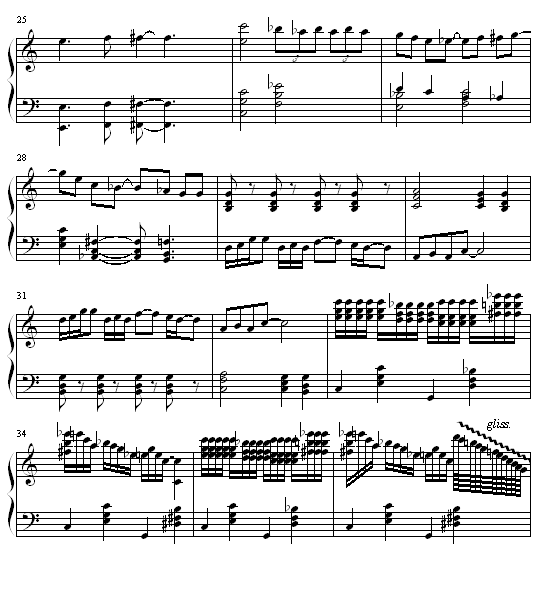 25

28

31

34

gliss.